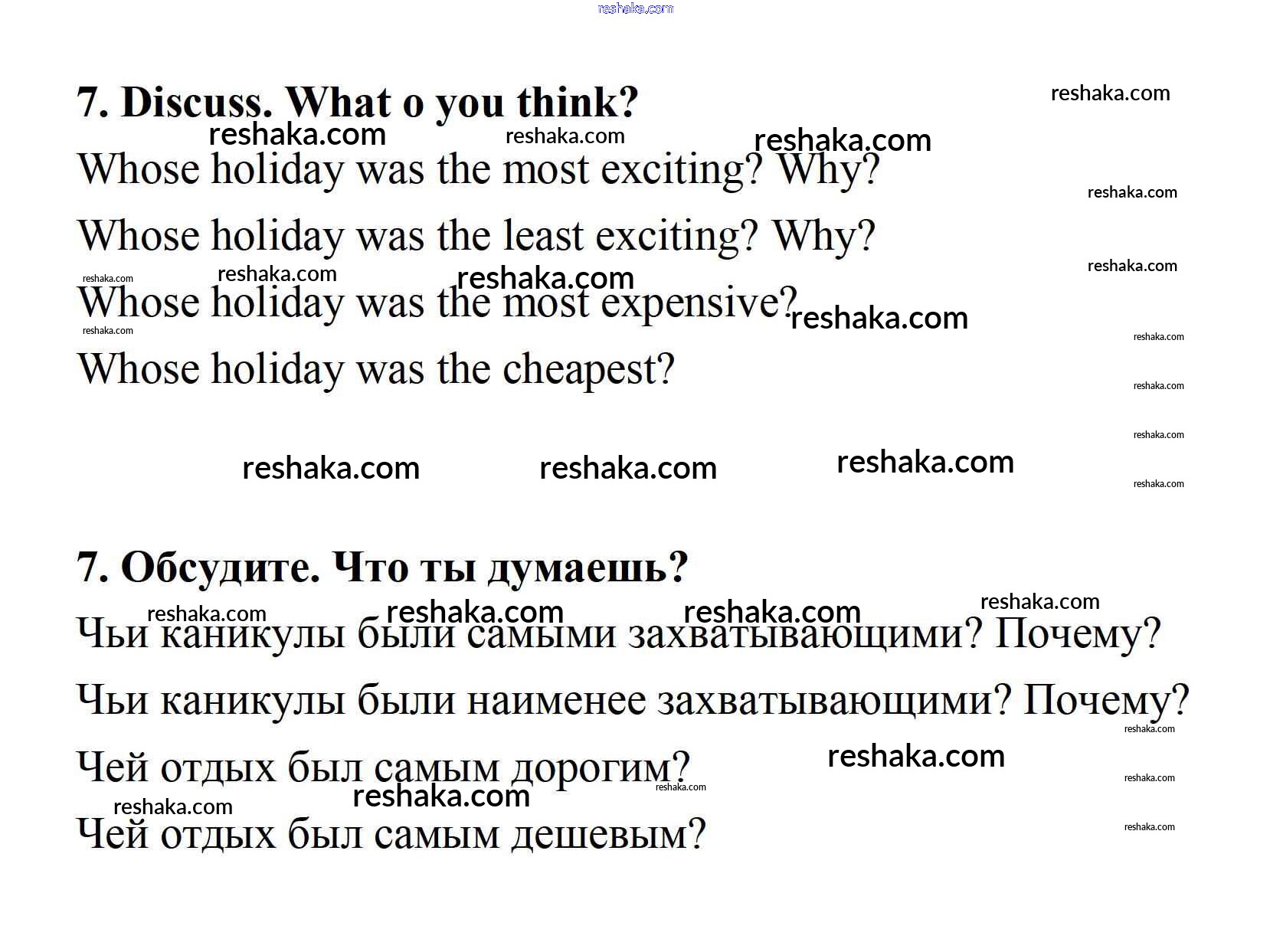 7. Discuss. What o you think?

Whose holiday was the most exciting? Why?

Whose holiday was the least exciting? Why?

Whose holiday was the most expensive?

Whose holiday was the cheapest?

7. Обсудите. Что ты думаешь?

Чьи каникулы были самыми захватывающими? Почему?

Чьи каникулы были наименее захватывающими? Почему?

Чей отдых был самым дорогим?

Чей отдых был самым дешевым?

reshaka.com